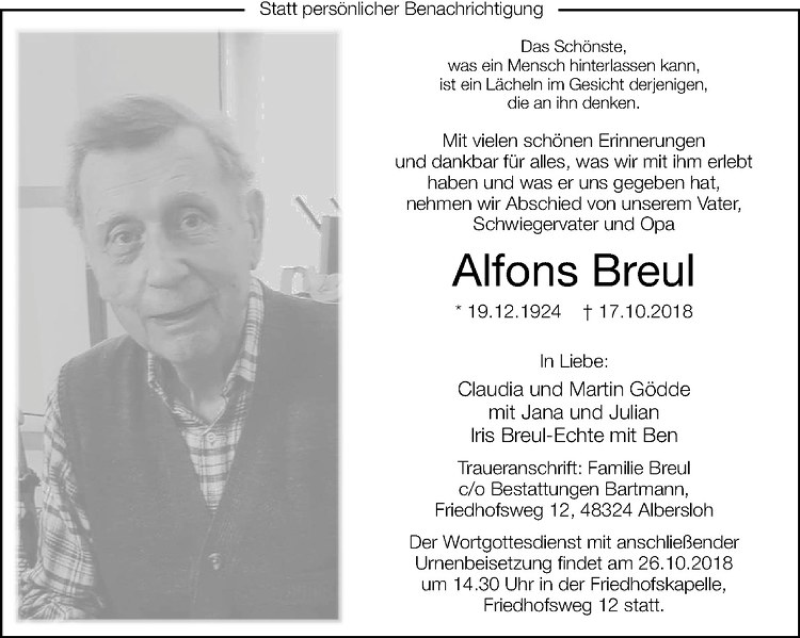 Statt persönlicher Benachrichtigung

Das Schönste,
was ein Mensch hinterlassen kann,
ist ein Lächeln im Gesicht derjenigen,
die an ihn denken.

Mit vielen schönen Erinnerungen
und dankbar für alles, was wir mit ihm erlebt
haben und was er uns gegeben hat,
nehmen wir Abschied von unserem Vater,
Schwiegervater und Opa

Alfons Breul

* 19.12.1924 † 17.10.2018

In Liebe:

Claudia und Martin Gödde
mit Jana und Julian
Iris Breul-Echte mit Ben

Traueranschrift: Familie Breul
c/o Bestattungen Bartmann,
Friedhofsweg 12, 48324 Albersloh

Der Wortgottesdienst mit anschließender
Urnenbeisetzung findet am 26.10.2018
um 14.30 Uhr in der Friedhofskapelle,
Friedhofsweg 12 statt.